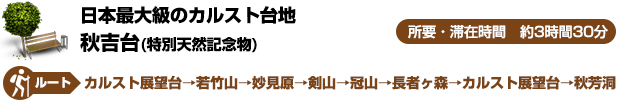 日本最大級のカルスト台地
秋吉台(特別天然記念物)

所要・滞在時間　約3時間30分

ルート
カルスト展望台→若竹山→妙見原→剣山→冠山→長者ヶ森→カルスト展望台→秋芳洞